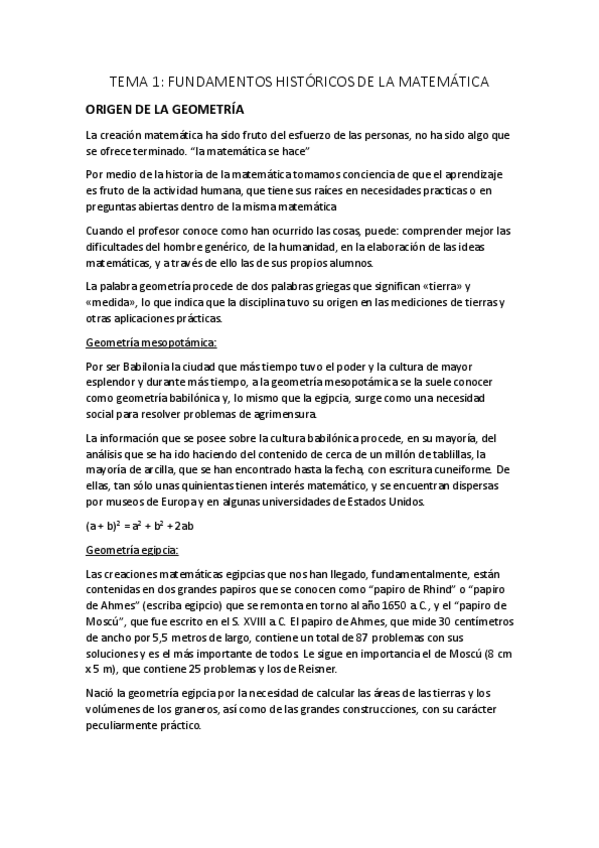 TEMA 1: FUNDAMENTOS HISTÓRICOS DE LA MATEMÁTICA

ORIGEN DE LA GEOMETRÍA

La creación matemática ha sido fruto del esfuerzo de las personas, no ha sido algo que se ofrece terminado. "la matemática se hace"

Por medio de la historia de la matemática tomamos conciencia de que el aprendizaje es fruto de la actividad humana, que tiene sus raíces en necesidades practicas o en preguntas abiertas dentro de la misma matemática

Cuando el profesor conoce como han ocurrido las cosas, puede: comprender mejor las dificultades del hombre genérico, de la humanidad, en la elaboración de las ideas matemáticas, y a través de ello las de sus propios alumnos.

La palabra geometría procede de dos palabras griegas que significan «tierra» y «medida», lo que indica que la disciplina tuvo su origen en las mediciones de tierras y otras aplicaciones prácticas.

Geometría mesopotámica:

Por ser Babilonia la ciudad que más tiempo tuvo el poder y la cultura de mayor esplendor y durante más tiempo, a la geometría mesopotámica se la suele conocer como geometría babilónica y, lo mismo que la egipcia, surge como una necesidad social para resolver problemas de agrimensura.

La información que se posee sobre la cultura babilónica procede, en su mayoría, del análisis que se ha ido haciendo del contenido de cerca de un millón de tablillas, la mayoría de arcilla, que se han encontrado hasta la fecha, con escritura cuneiforme. De ellas, tan sólo unas quinientas tienen interés matemático, y se encuentran dispersas por museos de Europa y en algunas universidades de Estados Unidos.

$(a + b)^2 = a^2 + b^2 + 2ab$

Geometría egipcia:

Las creaciones matemáticas egipcias que nos han llegado, fundamentalmente, están contenidas en dos grandes papiros que se conocen como "papiro de Rhind" o "papiro de Ahmes" (escriba egipcio) que se remonta en torno al año 1650 a. C., y el "papiro de Moscú", que fue escrito en el S. XVIII a. C. El papiro de Ahmes, que mide 30 centímetros de ancho por 5,5 metros de largo, contiene un total de 87 problemas con sus soluciones y es el más importante de todos. Le sigue en importancia el de Moscú (8 cm x 5 m), que contiene 25 problemas y los de Reisner.

Nació la geometría egipcia por la necesidad de calcular las áreas de las tierras y los volúmenes de los graneros, así como de las grandes construcciones, con su carácter peculiarmente práctico.